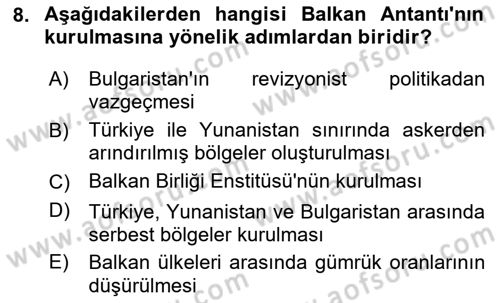 8. Aşağıdakilerden hangisi Balkan Antantı'nın kurulmasına yönelik adımlardan biridir?

A) Bulgaristan'ın revizyonist politikadan vazgeçmesi

B) Türkiye ile Yunanistan sınırında askerden arındırılmış bölgeler oluşturulması

C) Balkan Birliği Enstitüsü'nün kurulması

D) Türkiye, Yunanistan ve Bulgaristan arasında serbest bölgeler kurulması

E) Balkan ülkeleri arasında gümrük oranlarının düşürülmesi

www.aofsoru.com